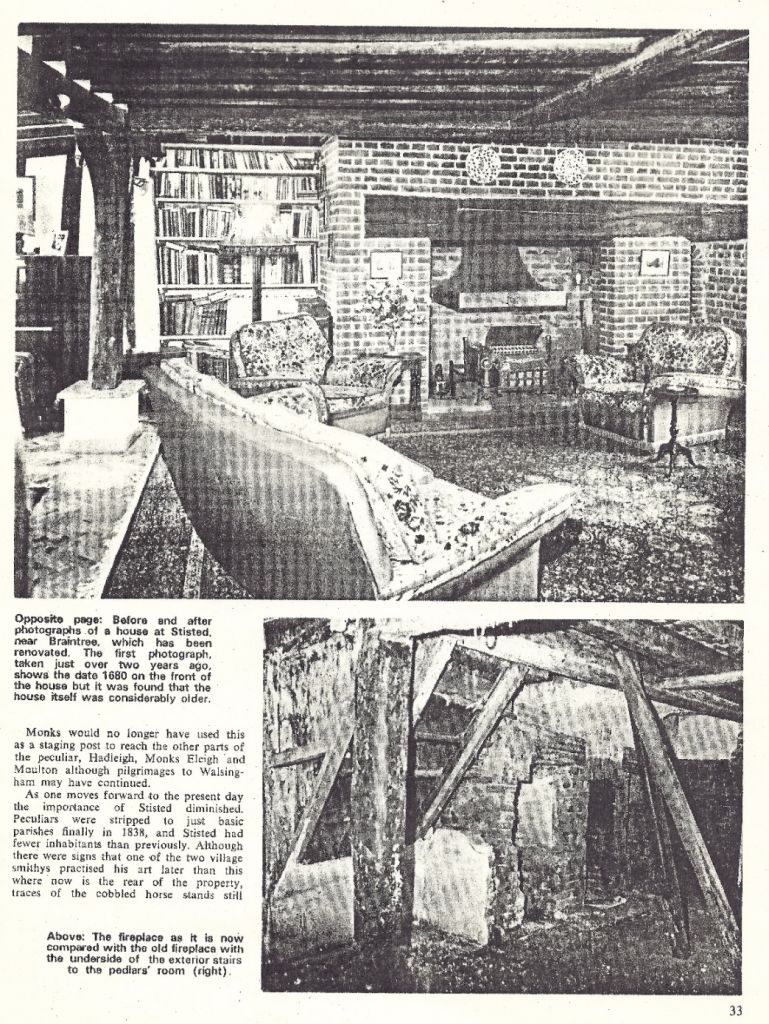 Opposite page: Before and after photographs of a house at Stisted, near Braintree, which has been renovated. The first photograph, taken just over two years ago, shows the date 1680 on the front of the house but it was found that the house itself was considerably older.

Monks would no longer have used this as a staging post to reach the other parts of the peculiar, Hadleigh, Monks Eleigh and Moulton although pilgrimages to Walsingham may have continued.

As one moves forward to the present day the importance of Stisted diminished. Peculiars were stripped to just basic parishes finally in 1838, and Stisted had fewer inhabitants than previously. Although there were signs that one of the two village smithys practised his art later than this where now is the rear of the property, traces of the cobbled horse stands still

Above: The fireplace as it is now compared with the old fireplace with the underside of the exterior stairs to the pedlars' room (right).

33